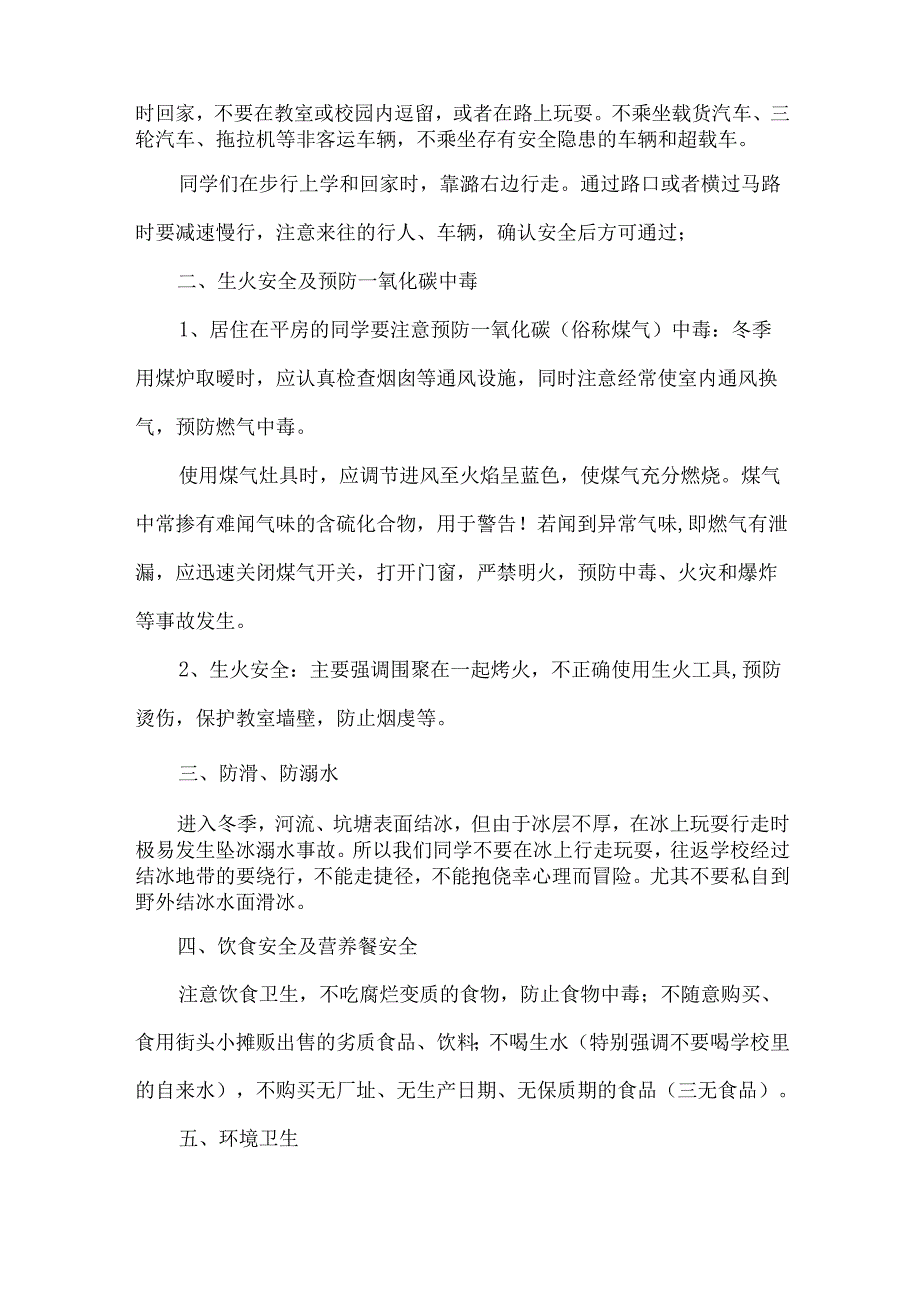 时回家，不要在教室或校园内逗留，或者在路上玩耍。不乘坐载货汽车、三轮汽车、拖拉机等非客运车辆，不乘坐存有安全隐患的车辆和超载车。

同学们在步行上学和回家时，靠潞右边行走。通过路口或者横过马路时要减速慢行，注意来往的行人、车辆，确认安全后方可通过；

二、生火安全及预防一氧化碳中毒

1、居住在平房的同学要注意预防一氧化碳（俗称煤气）中毒：冬季用煤炉取暖时，应认真检查烟囱等通风设施，同时注意经常使室内通风换气，预防燃气中毒。

使用煤气灶具时，应调节进风至火焰呈蓝色，使煤气充分燃烧。煤气中常掺有难闻气味的含硫化合物，用于警告！若闻到异常气味,即燃气有泄漏，应迅速关闭煤气开关，打开门窗，严禁明火，预防中毒、火灾和爆炸等事故发生。

2、生火安全：主要强调围聚在一起烤火，不正确使用生火工具,预防烫伤，保护教室墙壁，防止烟虔等。

三、防滑、防溺水

进入冬季，河流、坑塘表面结冰，但由于冰层不厚，在冰上玩耍行走时极易发生坠冰溺水事故。所以我们同学不要在冰上行走玩耍，往返学校经过结冰地带的要绕行，不能走捷径，不能抱侥幸心理而冒险。尤其不要私自到野外结冰水面滑冰。

四、饮食安全及营养餐安全

注意饮食卫生，不吃腐烂变质的食物，防止食物中毒；不随意购买、食用街头小摊贩出售的劣质食品、饮料；不喝生水（特别强调不要喝学校里的自来水），不购买无厂址、无生产日期、无保质期的食品（三无食品）。

五、环境卫生